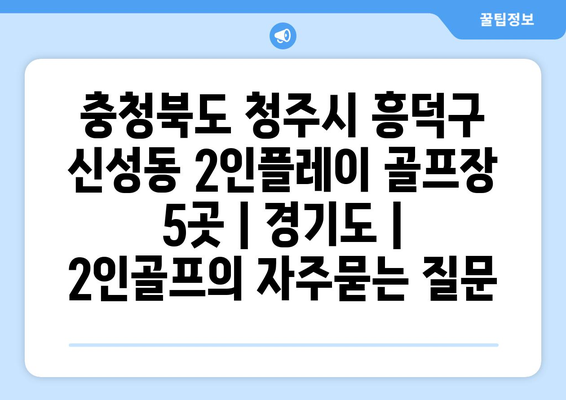 꿀팁정보

충청북도 청주시 흥덕구 신성동 2인플레이 골프장 5곳 | 경기도 | 2인골프의 자주묻는 질문